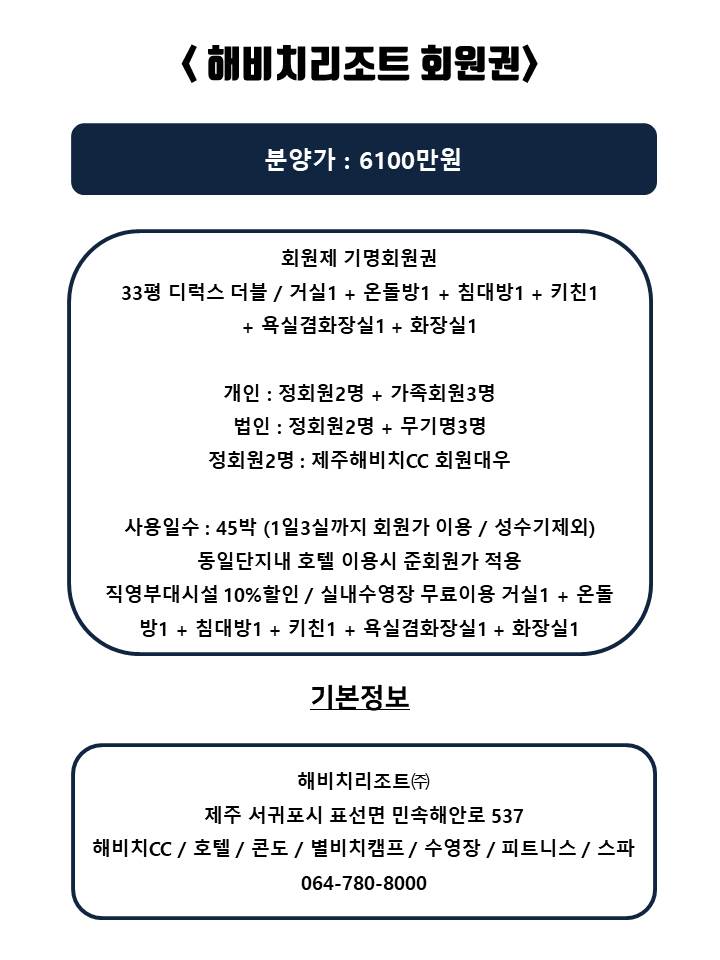 〈 해비치리조트 회원권〉

분양가 : 6100만원

회원제 기명회원권
33평 디럭스 더블 / 거실1 + 온돌방1 + 침대방1 + 키친1 + 욕실겸화장실1 + 화장실1

개인 : 정회원2명 + 가족회원3명
법인 : 정회원2명 + 무기명3명
정회원2명 : 제주해비치CC 회원대우

사용일수 : 45박 (1일3실까지 회원가 이용 / 성수기제외)
동일단지내 호텔 이용시 준회원가 적용
직영부대시설 10%할인 / 실내수영장 무료이용 거실1 + 온돌방1 + 침대방1 + 키친1 + 욕실겸화장실1 + 화장실1

기본정보

해비치리조트㈜
제주 서귀포시 표선면 민속해안로 537
해비치CC / 호텔 / 콘도 / 별비치캠프 / 수영장 / 피트니스 / 스파
064-780-8000